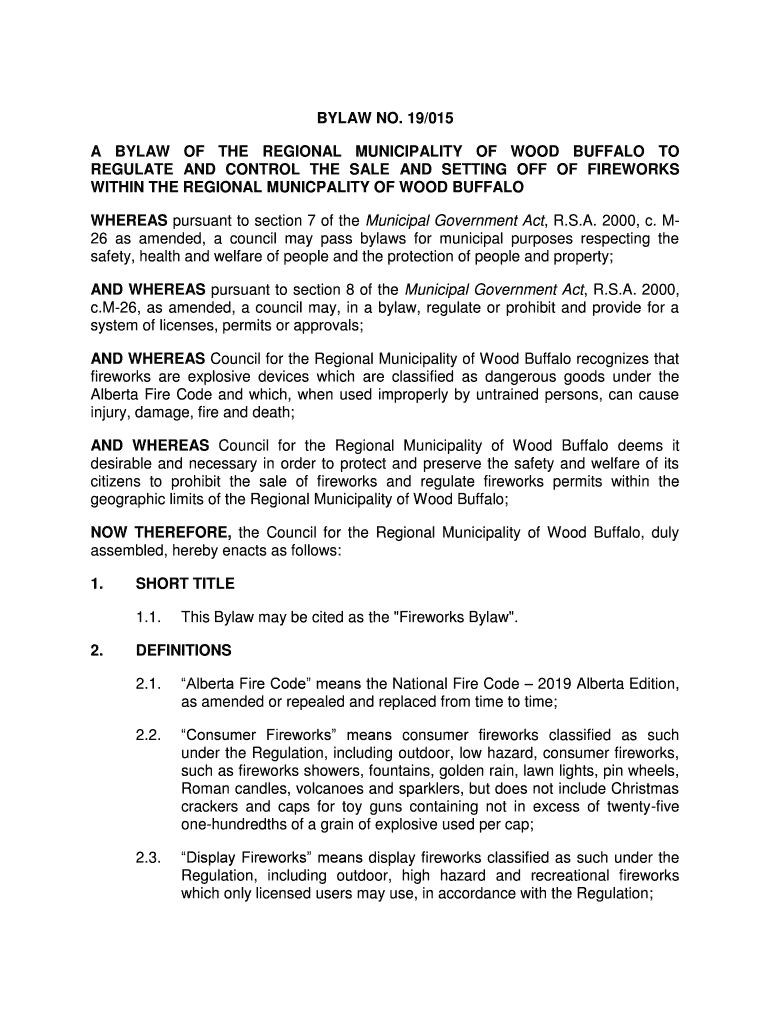 BYLAW NO. 19/015

A BYLAW OF THE REGIONAL MUNICIPALITY OF WOOD BUFFALO TO REGULATE AND CONTROL THE SALE AND SETTING OFF OF FIREWORKS WITHIN THE REGIONAL MUNICPALITY OF WOOD BUFFALO

WHEREAS pursuant to section 7 of the Municipal Government Act, R.S.A. 2000, c. M-26 as amended, a council may pass bylaws for municipal purposes respecting the safety, health and welfare of people and the protection of people and property;

AND WHEREAS pursuant to section 8 of the Municipal Government Act, R.S.A. 2000, c.M-26, as amended, a council may, in a bylaw, regulate or prohibit and provide for a system of licenses, permits or approvals;

AND WHEREAS Council for the Regional Municipality of Wood Buffalo recognizes that fireworks are explosive devices which are classified as dangerous goods under the Alberta Fire Code and which, when used improperly by untrained persons, can cause injury, damage, fire and death;

AND WHEREAS Council for the Regional Municipality of Wood Buffalo deems it desirable and necessary in order to protect and preserve the safety and welfare of its citizens to prohibit the sale of fireworks and regulate fireworks permits within the geographic limits of the Regional Municipality of Wood Buffalo;

NOW THEREFORE, the Council for the Regional Municipality of Wood Buffalo, duly assembled, hereby enacts as follows:

1. SHORT TITLE

1.1. This Bylaw may be cited as the "Fireworks Bylaw".

2. DEFINITIONS

2.1. “Alberta Fire Code” means the National Fire Code – 2019 Alberta Edition, as amended or repealed and replaced from time to time;

2.2. “Consumer Fireworks” means consumer fireworks classified as such under the Regulation, including outdoor, low hazard, consumer fireworks, such as fireworks showers, fountains, golden rain, lawn lights, pin wheels, Roman candles, volcanoes and sparklers, but does not include Christmas crackers and caps for toy guns containing not in excess of twenty-five one-hundredths of a grain of explosive used per cap;

2.3. “Display Fireworks” means display fireworks classified as such under the Regulation, including outdoor, high hazard and recreational fireworks which only licensed users may use, in accordance with the Regulation;